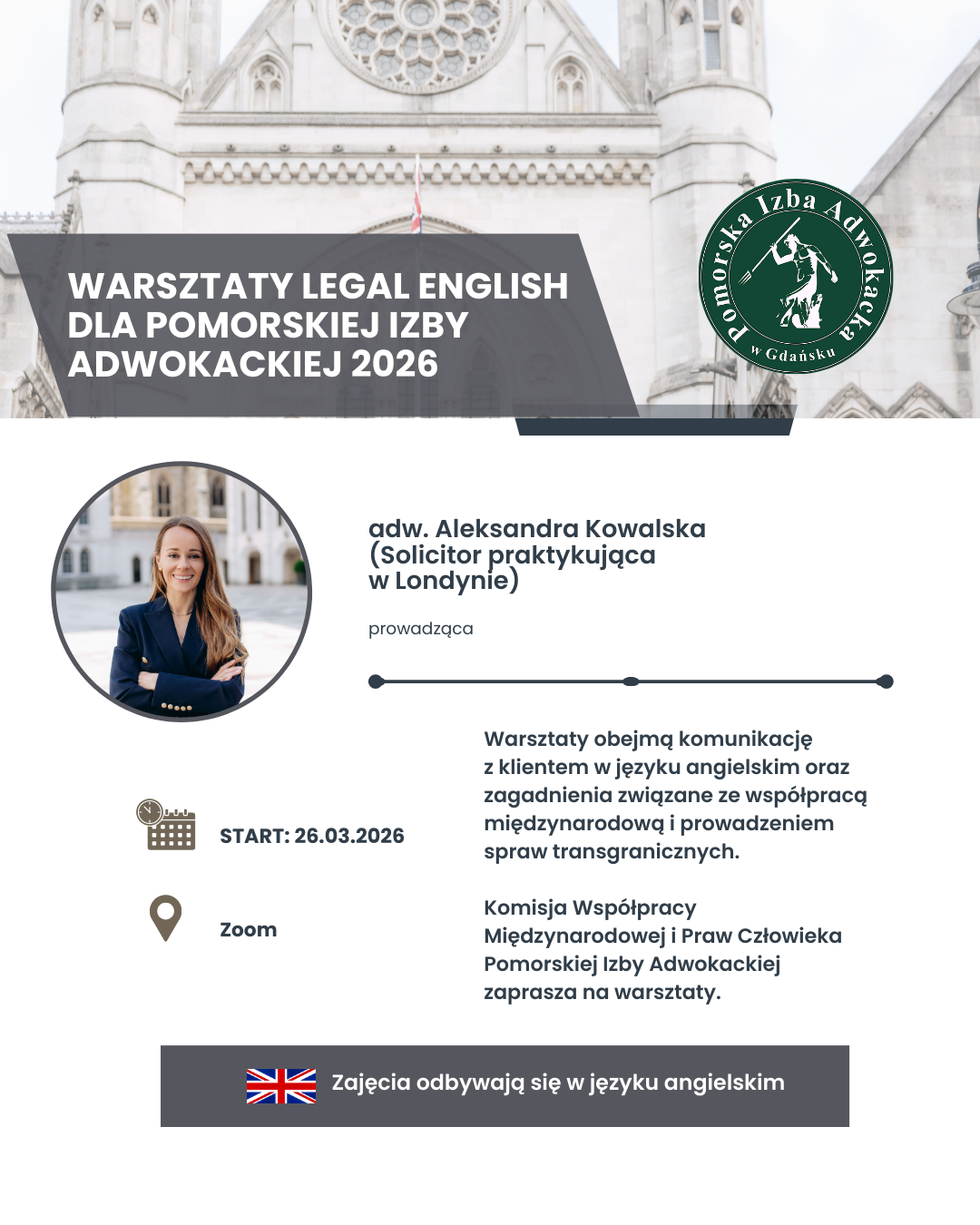 WARSZTATY LEGAL ENGLISH DLA POMORSKIEJ IZBY ADWOKACKIEJ 2026

Pomorska Izba Adwokacka w Gdańsku

adw. Aleksandra Kowalska
(Solicitor praktykująca
w Londynie)

prowadząca

START: 26.03.2026

Zoom

Warsztaty obejmą komunikację z klientem w języku angielskim oraz zagadnienia związane ze współpracą międzynarodową i prowadzeniem spraw transgranicznych.

Komisja Współpracy Międzynarodowej i Praw Człowieka Pomorskiej Izby Adwokackiej zaprasza na warsztaty.

Zajęcia odbywają się w języku angielskim